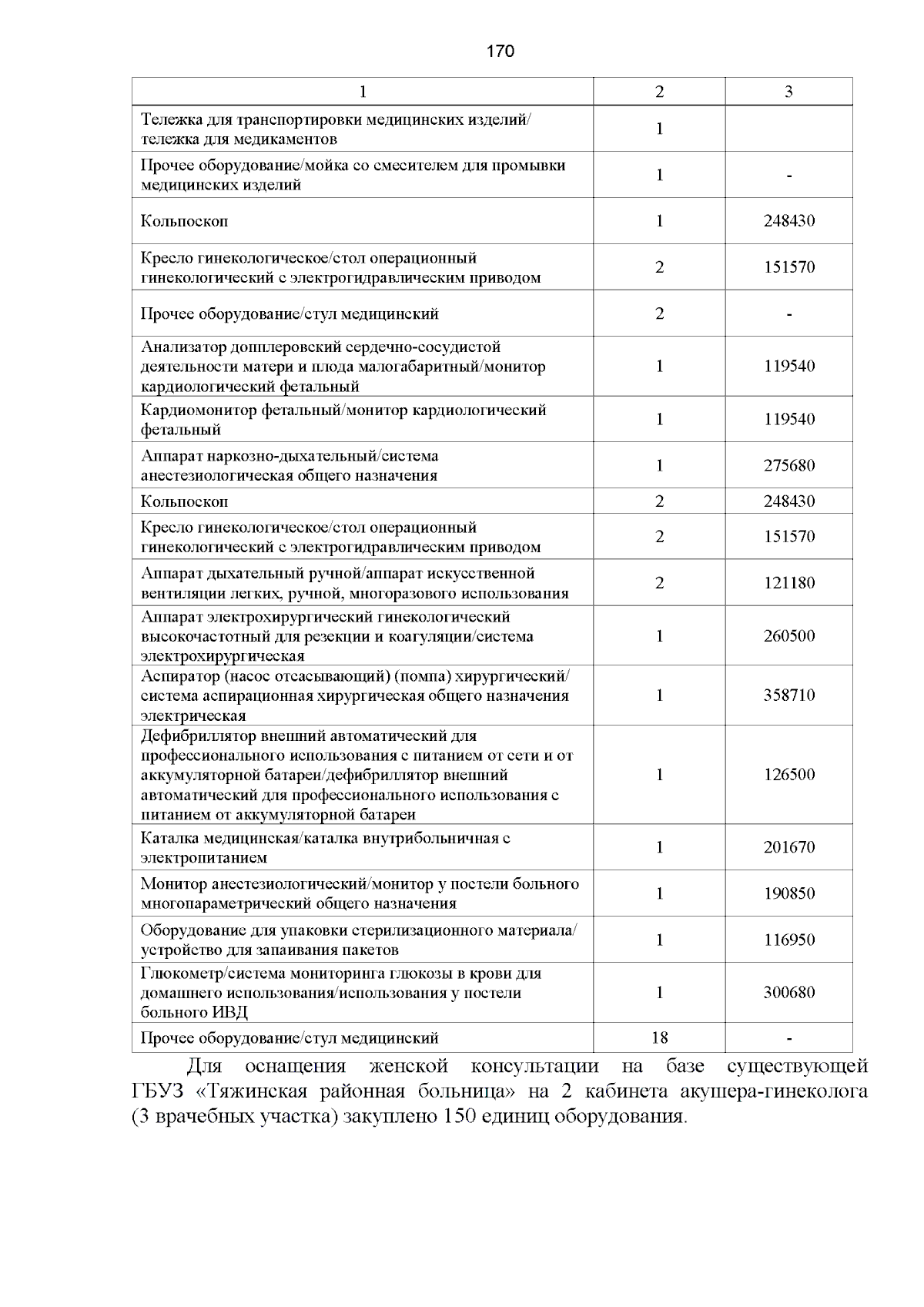 170

| 1 | 2 | 3 |
|---|---|---|
| Тележка для транспортировки медицинских изделий/ тележка для медикаментов | 1 | |
| Прочее оборудование/мойка со смесителем для промывки медицинских изделий | 1 | - |
| Кольпоскоп | 1 | 248430 |
| Кресло гинекологическое/стол операционный гинекологический с электрогидравлическим приводом | 2 | 151570 |
| Прочее оборудование/стул медицинский | 2 | - |
| Анализатор допплеровский сердечно-сосудистой деятельности матери и плода малогабаритный/монитор кардиологический фетальный | 1 | 119540 |
| Кардиомонитор фетальный/монитор кардиологический фетальный | 1 | 119540 |
| Аппарат наркозно-дыхательный/система анестезиологическая общего назначения | 1 | 275680 |
| Кольпоскоп | 2 | 248430 |
| Кресло гинекологическое/стол операционный гинекологический с электрогидравлическим приводом | 2 | 151570 |
| Аппарат дыхательный ручной/аппарат искусственной вентиляции легких, ручной, многоразового использования | 2 | 121180 |
| Аппарат электрохирургический гинекологический высокочастотный для резекции и коагуляции/система электрохирургическая | 1 | 260500 |
| Аспиратор (насос отсасывающий) (помпа) хирургический/ система аспирационная хирургическая общего назначения электрическая | 1 | 358710 |
| Дефибриллятор внешний автоматический для профессионального использования с питанием от сети и от аккумуляторной батареи/дефибриллятор внешний автоматический для профессионального использования с питанием от аккумуляторной батареи | 1 | 126500 |
| Каталка медицинская/каталка внутрибольничная с электропитанием | 1 | 201670 |
| Монитор анестезиологический/монитор у постели больного многопараметрический общего назначения | 1 | 190850 |
| Оборудование для упаковки стерилизационного материала/ устройство для запаивания пакетов | 1 | 116950 |
| Глюкометр/система мониторинга глюкозы в крови для домашнего использования/использования у постели больного ИВД | 1 | 300680 |
| Прочее оборудование/стул медицинский | 18 | - |

Для оснащения женской консультации на базе существующей ГБУЗ «Тяжинская районная больница» на 2 кабинета акушера-гинеколога (3 врачебных участка) закуплено 150 единиц оборудования.